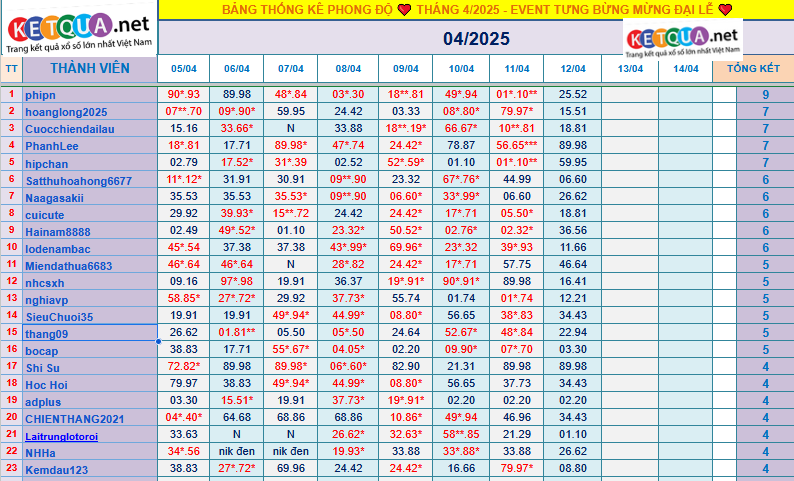 KETQUA.net
Trang kết quả xổ số lớn nhất Việt Nam

BẢNG THỐNG KÊ PHONG ĐỘ ❤ THÁNG 4/2025 - EVENT TƯNG BỪNG MỪNG ĐẠI LỄ ❤

04/2025

KETQUA.net
Trang kết quả xổ số lớn nhất Việt Nam

| TT | THÀNH VIÊN | 05/04 | 06/04 | 07/04 | 08/04 | 09/04 | 10/04 | 11/04 | 12/04 | 13/04 | 14/04 | TỔNG KẾT |
|---|---|---|---|---|---|---|---|---|---|---|---|---|
| 1 | phipn | 90*.93 | 89.98 | 48*.84 | 03*.30 | 18**.81 | 49*.94 | 01*.10** | 25.52 | | | 9 |
| 2 | hoanglong2025 | 07**.70 | 09*.90* | 59.95 | 24.42 | 03.33 | 08*.80* | 79.97* | 15.51 | | | 7 |
| 3 | Cuocchiendailau | 15.16 | 33.66* | N | 33.88 | 18**.19* | 66.67* | 10**.81 | 18.81 | | | 7 |
| 4 | PhanhLee | 18*.81 | 17.71 | 89.98* | 47*.74 | 24.42* | 78.87 | 56.65*** | 89.98 | | | 7 |
| 5 | hipchan | 02.79 | 17.52* | 31*.39 | 02.52 | 52*.59* | 01.10 | 01*.10** | 59.95 | | | 7 |
| 6 | Satthuhoahong6677 | 11*.12* | 31.91 | 30.91 | 09**.90 | 23.32 | 67*.76* | 44.99 | 06.60 | | | 6 |
| 7 | Naagasakii | 35.53 | 35.53 | 35.53* | 09**.90 | 06.60* | 33*.99* | 06.60 | 26.62 | | | 6 |
| 8 | cuicute | 29.92 | 39.93* | 15**.72 | 24.42 | 24.42* | 17*.71 | 05.50* | 18.81 | | | 6 |
| 9 | Hainam8888 | 02.49 | 49*.52* | 01.10 | 23.32* | 50.52* | 02.76* | 02.32* | 36.56 | | | 6 |
| 10 | lodenambac | 45*.54 | 37.38 | 37.38 | 43*.99* | 69.96* | 23*.32 | 39*.93 | 11.66 | | | 6 |
| 11 | Miendathua6683 | 46*.64 | 46*.64 | N | 28*.82 | 24.42* | 17*.71 | 57.75 | 46.64 | | | 5 |
| 12 | nhcsxh | 09.16 | 97*.98 | 19.91 | 36.37 | 19*.91* | 90*.91* | 89.98 | 16.41 | | | 5 |
| 13 | nghiavp | 58.85* | 27*.72* | 29.92 | 37.73* | 55.74 | 01.74 | 01*.74 | 12.21 | | | 5 |
| 14 | SieuChuoi35 | 19.91 | 19.91 | 49*.94* | 44.99* | 08.80* | 56.65 | 38*.83 | 34.43 | | | 5 |
| 15 | thang09 | 26.62 | 01.81** | 05.50 | 05*.50 | 24.64 | 52.67* | 48*.84 | 22.94 | | | 5 |
| 16 | bocap | 38.83 | 17.71 | 55*.67* | 04.05* | 02.20 | 09.90* | 07*.70 | 03.30 | | | 5 |
| 17 | Shi Su | 72.82* | 89.98 | 89.98* | 06*.60* | 82.90 | 21.31 | 89.98 | 89.98 | | | 4 |
| 18 | Hoc Hoi | 79.97 | 38.83 | 49*.94* | 44.99* | 08.80* | 56.65 | 37.73 | 34.43 | | | 4 |
| 19 | adplus | 03.30 | 15.51* | 19.91 | 37.73* | 19*.91* | 02.20 | 02.20 | 02.20 | | | 4 |
| 20 | CHIENTHANG2021 | 04*.40* | 64.68 | 68.86 | 68.86 | 10.86* | 49*.94 | 46.96 | 34.43 | | | 4 |
| 21 | Laitrunglotoroi | 33.63 | N | N | 26.62* | 32.63* | 58**.85 | 21.29 | 01.10 | | | 4 |
| 22 | NHHa | 34*.56 | nik đen | nik đen | 19.93* | 33.88 | 33*.88* | 33.88 | 26.62 | | | 4 |
| 23 | Kemdau123 | 38.83 | 27*.72* | 69.96 | 24.42 | 24.42* | 16.66 | 79.97* | 08.80 | | | 4 |